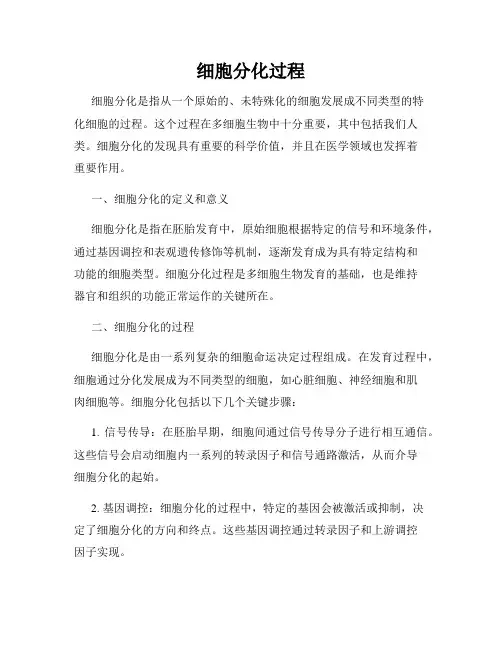 细胞分化过程

细胞分化是指从一个原始的、未特殊化的细胞发展成不同类型的特化细胞的过程。这个过程在多细胞生物中十分重要，其中包括我们人类。细胞分化的发现具有重要的科学价值，并且在医学领域也发挥着重要作用。

一、细胞分化的定义和意义

细胞分化是指在胚胎发育中，原始细胞根据特定的信号和环境条件，通过基因调控和表观遗传修饰等机制，逐渐发育成为具有特定结构和功能的细胞类型。细胞分化过程是多细胞生物发育的基础，也是维持器官和组织的功能正常运作的关键所在。

二、细胞分化的过程

细胞分化是由一系列复杂的细胞命运决定过程组成。在发育过程中，细胞通过分化发展成为不同类型的细胞，如心脏细胞、神经细胞和肌肉细胞等。细胞分化包括以下几个关键步骤：

1. 信号传导：在胚胎早期，细胞间通过信号传导分子进行相互通信。这些信号会启动细胞内一系列的转录因子和信号通路激活，从而介导细胞分化的起始。

2. 基因调控：细胞分化的过程中，特定的基因会被激活或抑制，决定了细胞分化的方向和终点。这些基因调控通过转录因子和上游调控因子实现。